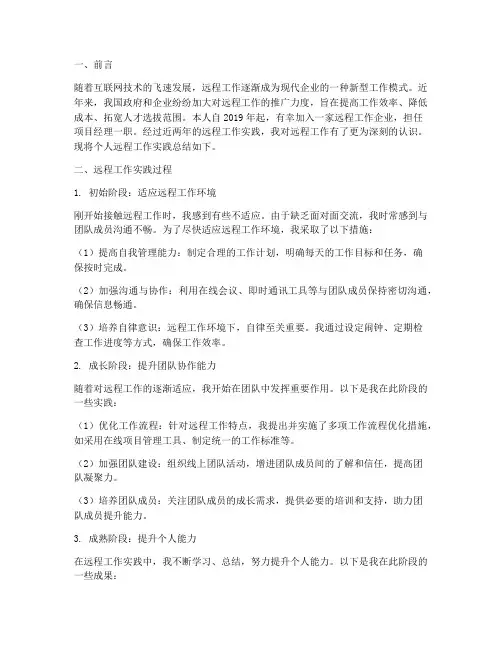 一、前言

随着互联网技术的飞速发展，远程工作逐渐成为现代企业的一种新型工作模式。近年来，我国政府和企业纷纷加大对远程工作的推广力度，旨在提高工作效率、降低成本、拓宽人才选拔范围。本人自2019年起，有幸加入一家远程工作企业，担任项目经理一职。经过近两年的远程工作实践，我对远程工作有了更为深刻的认识。现将个人远程工作实践总结如下。

二、远程工作实践过程

1. 初始阶段：适应远程工作环境

刚开始接触远程工作时，我感到有些不适应。由于缺乏面对面交流，我时常感到与团队成员沟通不畅。为了尽快适应远程工作环境，我采取了以下措施：

（1）提高自我管理能力：制定合理的工作计划，明确每天的工作目标和任务，确保按时完成。

（2）加强沟通与协作：利用在线会议、即时通讯工具等与团队成员保持密切沟通，确保信息畅通。

（3）培养自律意识：远程工作环境下，自律至关重要。我通过设定闹钟、定期检查工作进度等方式，确保工作效率。

2. 成长阶段：提升团队协作能力

随着对远程工作的逐渐适应，我开始在团队中发挥重要作用。以下是我在此阶段的一些实践：

（1）优化工作流程：针对远程工作特点，我提出并实施了多项工作流程优化措施，如采用在线项目管理工具、制定统一的工作标准等。

（2）加强团队建设：组织线上团队活动，增进团队成员间的了解和信任，提高团队凝聚力。

（3）培养团队成员：关注团队成员的成长需求，提供必要的培训和支持，助力团队成员提升能力。

3. 成熟阶段：提升个人能力

在远程工作实践中，我不断学习、总结，努力提升个人能力。以下是我在此阶段的一些成果：